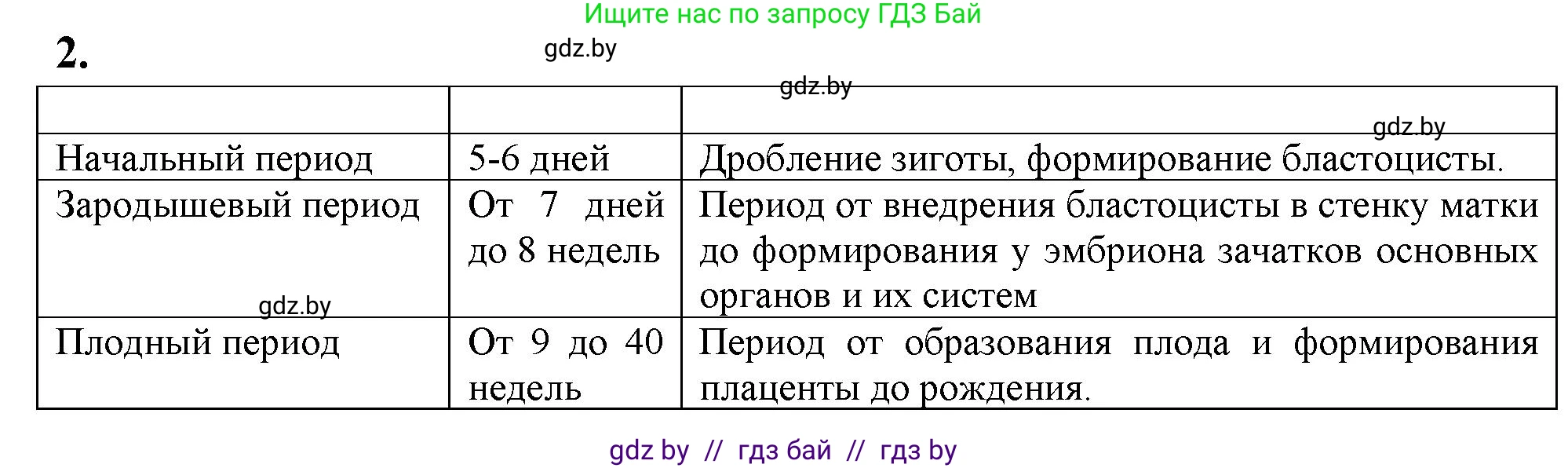 Ищите нас по запросу ГДЗ Бай

2.

gdz.by

gdz.by

gdz.by

| | | |
|---|---|---|
| Начальный период | 5-6 дней | Дробление зиготы, формирование бластоцисты. |
| Зародышевый период | От 7 дней до 8 недель | Период от внедрения бластоцисты в стенку матки до формирования у эмбриона зачатков основных органов и их систем |
| Плодный период | От 9 до 40 недель | Период от образования плода и формирования плаценты до рождения. |

gdz.by

gdz by // гдз бай // гдз by